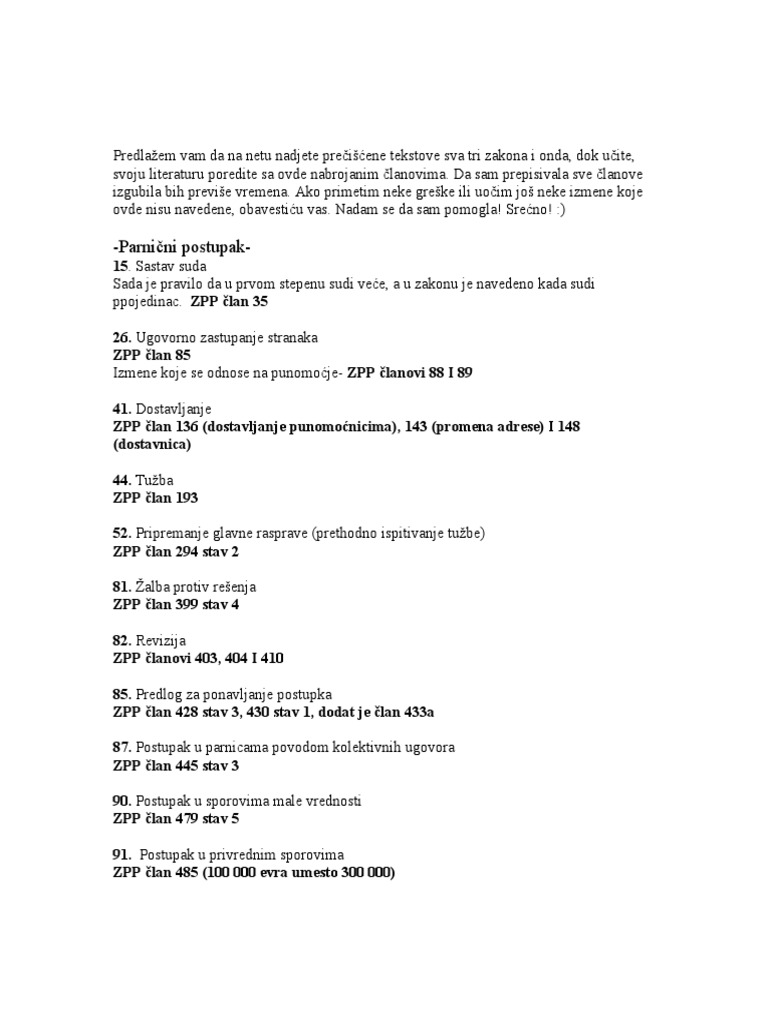 Predlažem vam da na netu nadjete prečišćene tekstove sva tri zakona i onda, dok učite, svoju literaturu poredite sa ovde nabrojanim članovima. Da sam prepisivala sve članove izgubila bih previše vremena. Ako primetim neke greške ili uočim još neke izmene koje ovde nisu navedene, obavestiću vas. Nadam se da sam pomogla! Srećno! :)

-Parnični postupak-
15. Sastav suda
Sada je pravilo da u prvom stepenu sudi veće, a u zakonu je navedeno kada sudi ppojedinac. ZPP član 35

26. Ugovorno zastupanje stranaka
ZPP član 85
Izmene koje se odnose na punomoćje- ZPP članovi 88 I 89

41. Dostavljanje
ZPP član 136 (dostavljanje punomoćnicima), 143 (promena adrese) I 148 (dostavnica)

44. Tužba
ZPP član 193

52. Pripremanje glavne rasprave (prethodno ispitivanje tužbe)
ZPP član 294 stav 2

81. Žalba protiv rešenja
ZPP član 399 stav 4

82. Revizija
ZPP članovi 403, 404 I 410

85. Predlog za ponavljanje postupka
ZPP član 428 stav 3, 430 stav 1, dodat je član 433a

87. Postupak u parnicama povodom kolektivnih ugovora
ZPP član 445 stav 3

90. Postupak u sporovima male vrednosti
ZPP član 479 stav 5

91. Postupak u privrednim sporovima
ZPP član 485 (100 000 evra umesto 300 000)